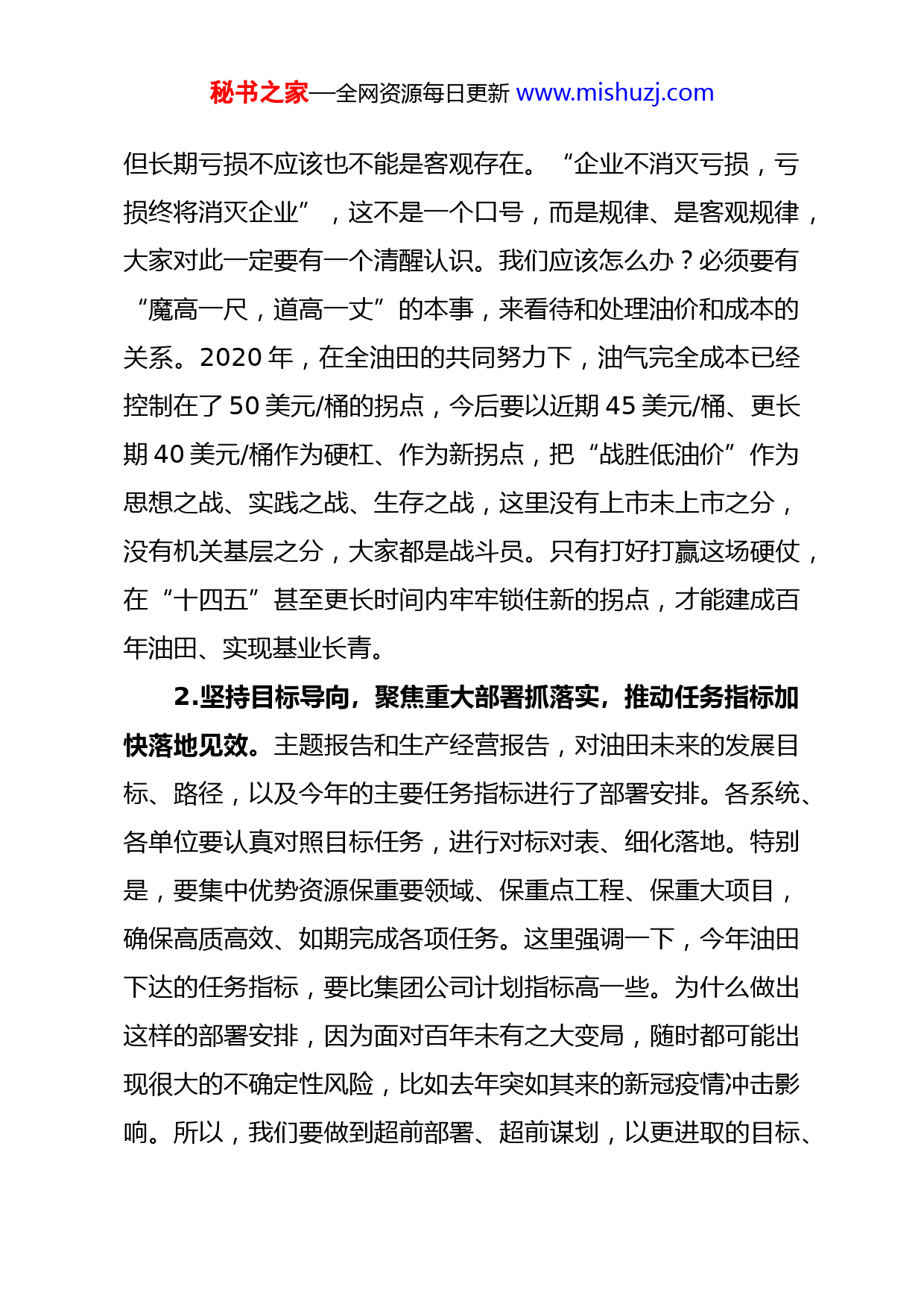 秘书之家—全网资源每日更新 www.mishuzj.com

但长期亏损不应该也不能是客观存在。“企业不消灭亏损，亏损终将消灭企业”，这不是一个口号，而是规律、是客观规律，大家对此一定要有一个清醒认识。我们应该怎么办？必须要有“魔高一尺，道高一丈”的本事，来看待和处理油价和成本的关系。2020 年，在全油田的共同努力下，油气完全成本已经控制在了 50 美元/桶的拐点，今后要以近期 45 美元/桶、更长期 40 美元/桶作为硬杠、作为新拐点，把“战胜低油价”作为思想之战、实践之战、生存之战，这里没有上市未上市之分，没有机关基层之分，大家都是战斗员。只有打好打赢这场硬仗，在“十四五”甚至更长时间内牢牢锁住新的拐点，才能建成百年油田、实现基业长青。

2.坚持目标导向，聚焦重大部署抓落实，推动任务指标加快落地见效。主题报告和生产经营报告，对油田未来的发展目标、路径，以及今年的主要任务指标进行了部署安排。各系统、各单位要认真对照目标任务，进行对标对表、细化落地。特别是，要集中优势资源保重要领域、保重点工程、保重大项目，确保高质高效、如期完成各项任务。这里强调一下，今年油田下达的任务指标，要比集团公司计划指标高一些。为什么做出这样的部署安排，因为面对百年未有之大变局，随时都可能出现很大的不确定性风险，比如去年突如其来的新冠疫情冲击影响。所以，我们要做到超前部署、超前谋划，以更进取的目标、